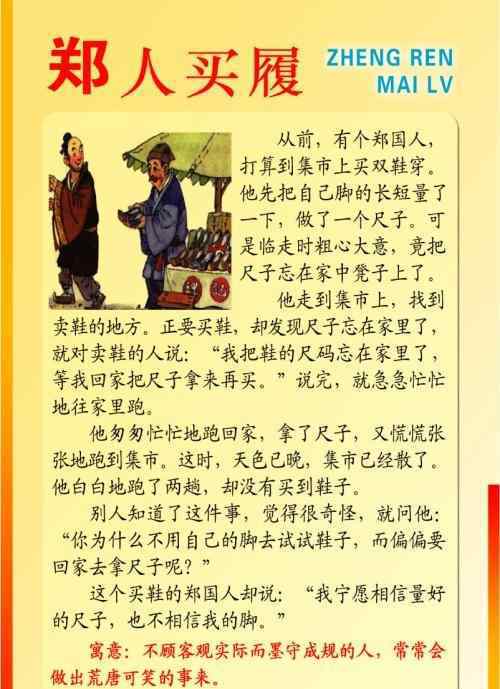 郑人买履

ZHENG REN
MAI LV

从前，有个郑国人，打算到集市上买双鞋穿。他先把自己脚的长短量了一下，做了一个尺子。可是临走时粗心大意，竟把尺子忘在家中凳子上了。

他走到集市上，找到卖鞋的地方。正要买鞋，却发现尺子忘在家里了，就对卖鞋的人说：“我把鞋的尺码忘在家里了，等我回家把尺子拿来再买。”说完，就急急忙忙地往家里跑。

他匆匆忙忙地跑回家，拿了尺子，又慌慌张张地跑到集市。这时，天色已晚，集市已经散了。他白白地跑了两趟，却没有买到鞋子。

别人知道了这件事，觉得很奇怪，就问他：“你为什么不用自己的脚去试试鞋子，而偏偏要回家去拿尺子呢？”

这个买鞋的郑国人却说：“我宁愿相信量好的尺子，也不相信我的脚。”

寓意：不顾客观实际而墨守成规的人，常常会做出荒唐可笑的事来。